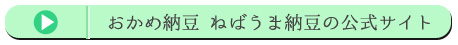 おかめ納豆 ねばうま納豆の公式サイト